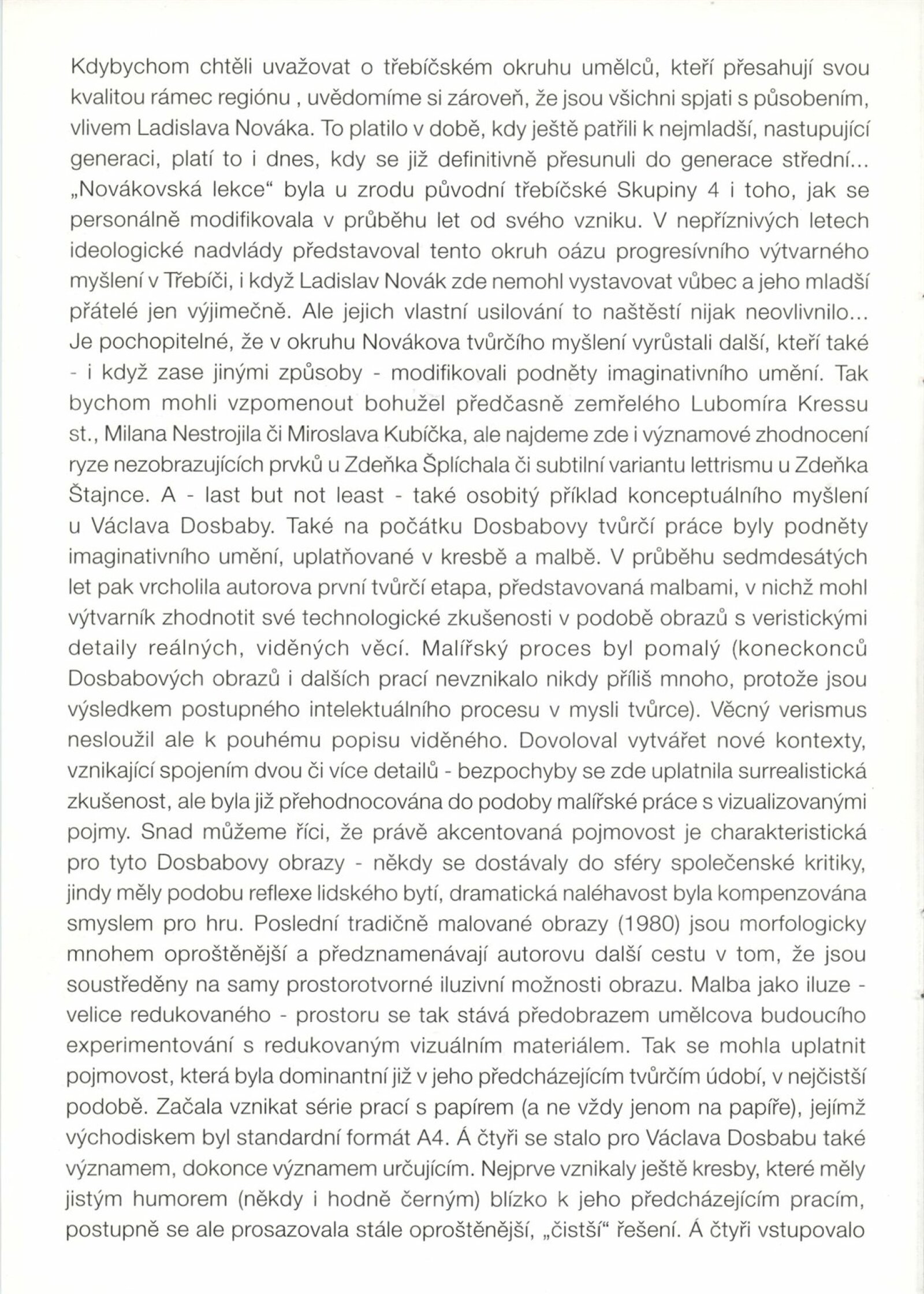 Kdybychom chtěli uvažovat o třebíčském okruhu umělců, kteří přesahují svou kvalitou rámec regiónu , uvědomíme si zároveň, že jsou všichni spjati s působením, vlivem Ladislava Nováka. To platilo v době, kdy ještě patřili k nejmladší, nastupující generaci, platí to i dnes, kdy se již definitivně přesunuli do generace střední... „Novákovská lekce“ byla u zrodu původní třebíčské Skupiny 4 i toho, jak se personálně modifikovala v průběhu let od svého vzniku. V nepříznivých letech ideologické nadvlády představoval tento okruh oázu progresívního výtvarného myšlení v Třebíči, i když Ladislav Novák zde nemohl vystavovat vůbec a jeho mladší přátelé jen výjimečně. Ale jejich vlastní usilování to naštěstí nijak neovlivnilo... Je pochopitelné, že v okruhu Novákova tvůrčího myšlení vyrůstali další, kteří také - i když zase jinými způsoby - modifikovali podněty imaginativního umění. Tak bychom mohli vzpomenout bohužel předčasně zemřelého Lubomíra Kressu st., Milana Nestrojila či Miroslava Kubíčka, ale najdeme zde i významové zhodnocení ryze nezobrazujících prvků u Zdeňka Šplíchala či subtilní variantu lettrismu u Zdeňka Štajnce. A - last but not least - také osobitý příklad konceptuálního myšlení u Václava Dosbaby. Také na počátku Dosbabovy tvůrčí práce byly podněty imaginativního umění, uplatňované v kresbě a malbě. V průběhu sedmdesátých let pak vrcholila autorova první tvůrčí etapa, představovaná malbami, v nichž mohl výtvarník zhodnotit své technologické zkušenosti v podobě obrazů s veristickými detaily reálných, viděných věcí. Malířský proces byl pomalý (koneckonců Dosbabových obrazů i dalších prací nevznikalo nikdy příliš mnoho, protože jsou výsledkem postupného intelektuálního procesu v mysli tvůrce). Věcný verismus nesloužil ale k pouhému popisu viděného. Dovoloval vytvářet nové kontexty, vznikající spojením dvou či více detailů - bezpochyby se zde uplatnila surrealistická zkušenost, ale byla již přehodnocována do podoby malířské práce s vizualizovanými pojmy. Snad můžeme říci, že právě akcentovaná pojmovost je charakteristická pro tyto Dosbabovy obrazy - někdy se dostávaly do sféry společenské kritiky, jindy měly podobu reflexe lidského bytí, dramatická naléhavost byla kompenzována smyslem pro hru. Poslední tradičně malované obrazy (1980) jsou morfologicky mnohem oproštěnější a předznamenávají autorovu další cestu v tom, že jsou soustředěny na samy prostorotvorné iluzivní možnosti obrazu. Malba jako iluze - velice redukovaného - prostoru se tak stává předobrazem umělcova budoucího experimentování s redukovaným vizuálním materiálem. Tak se mohla uplatnit pojmovost, která byla dominantní již v jeho předcházejícím tvůrčím údobí, v nejčistší podobě. Začala vznikat série prací s papírem (a ne vždy jenom na papíře), jejímž východiskem byl standardní formát A4. Á čtyři se stalo pro Václava Dosbabu také významem, dokonce významem určujícím. Nejprve vznikaly ještě kresby, které měly jistým humorem (někdy i hodně černým) blízko k jeho předcházejícím pracím, postupně se ale prosazovala stále oproštěnější, „čistší“ řešení. Á čtyři vstupovalo